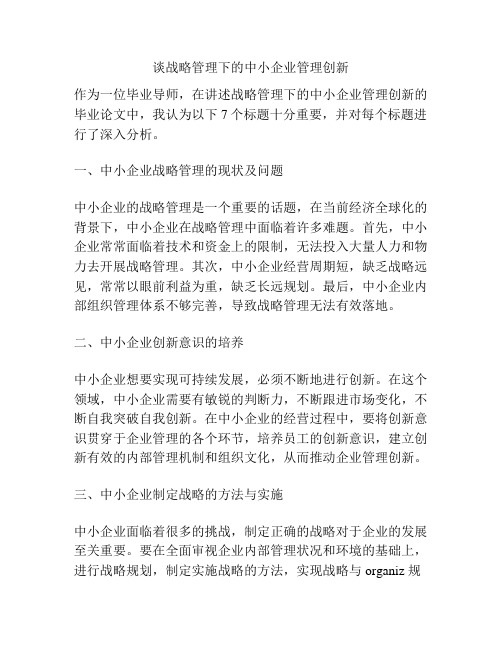 谈战略管理下的中小企业管理创新

作为一位毕业导师，在讲述战略管理下的中小企业管理创新的毕业论文中，我认为以下 7 个标题十分重要，并对每个标题进行了深入分析。

一、中小企业战略管理的现状及问题

中小企业的战略管理是一个重要的话题，在当前经济全球化的背景下，中小企业在战略管理中面临着许多难题。首先，中小企业常常面临着技术和资金上的限制，无法投入大量人力和物力去开展战略管理。其次，中小企业经营周期短，缺乏战略远见，常常以眼前利益为重，缺乏长远规划。最后，中小企业内部组织管理体系不够完善，导致战略管理无法有效落地。

二、中小企业创新意识的培养

中小企业想要实现可持续发展，必须不断地进行创新。在这个领域，中小企业需要有敏锐的判断力，不断跟进市场变化，不断自我突破自我创新。在中小企业的经营过程中，要将创新意识贯穿于企业管理的各个环节，培养员工的创新意识，建立创新有效的内部管理机制和组织文化，从而推动企业管理创新。

三、中小企业制定战略的方法与实施

中小企业面临着很多的挑战，制定正确的战略对于企业的发展至关重要。要在全面审视企业内部管理状况和环境的基础上，进行战略规划，制定实施战略的方法，实现战略与 organiz 规